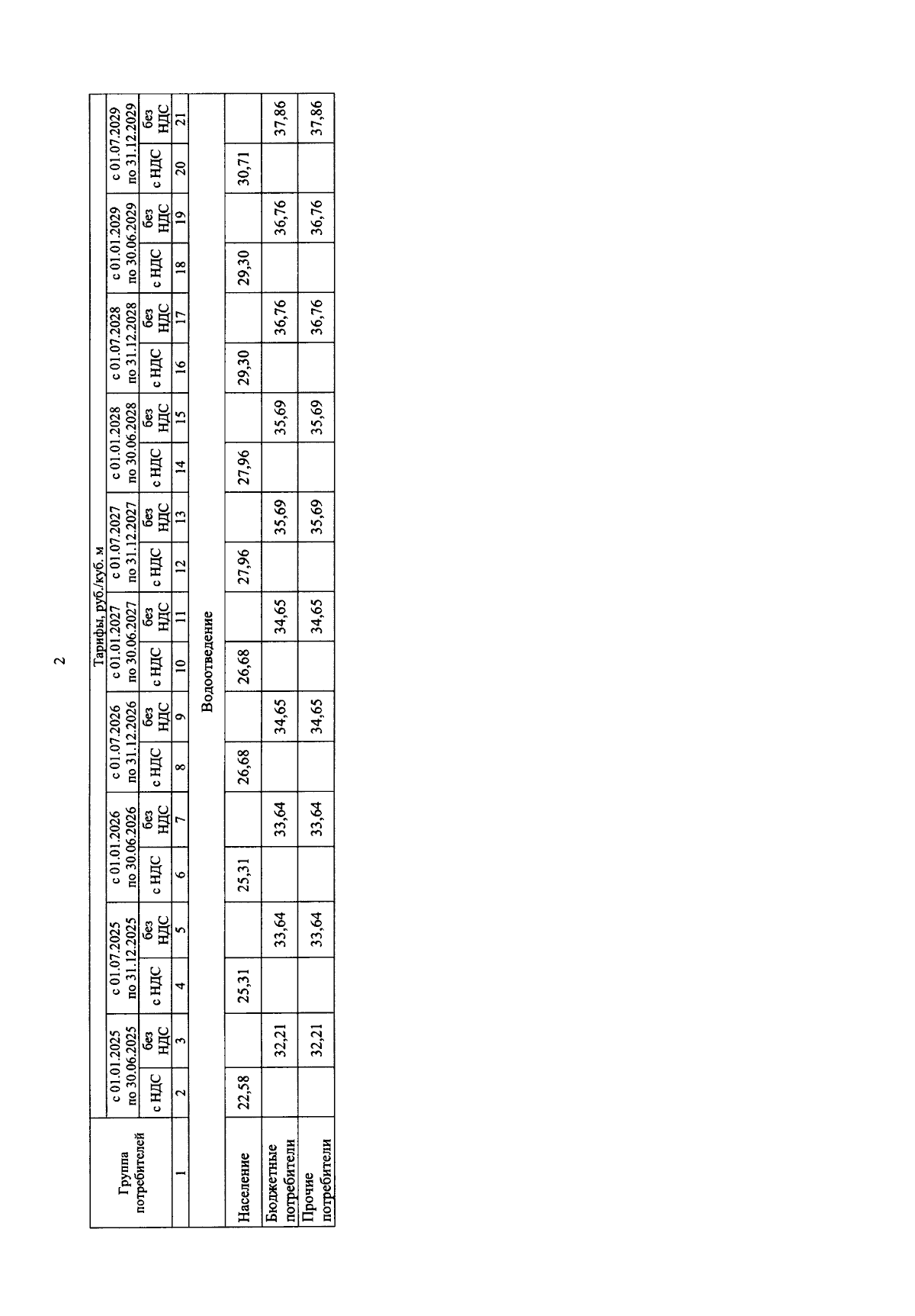 2

| Группа потребителей | Тарифы, руб./куб. м | | | | | | | | | | | | | | | | | | | |
|---|---|---|---|---|---|---|---|---|---|---|---|---|---|---|---|---|---|---|---|---|
| | с 01.01.2025 по 30.06.2025 | | с 01.07.2025 по 31.12.2025 | | с 01.01.2026 по 30.06.2026 | | с 01.07.2026 по 31.12.2026 | | с 01.01.2027 по 30.06.2027 | | с 01.07.2027 по 31.12.2027 | | с 01.01.2028 по 30.06.2028 | | с 01.07.2028 по 31.12.2028 | | с 01.01.2029 по 30.06.2029 | | с 01.07.2029 по 31.12.2029 | |
| | с НДС | без НДС | с НДС | без НДС | с НДС | без НДС | с НДС | без НДС | с НДС | без НДС | с НДС | без НДС | с НДС | без НДС | с НДС | без НДС | с НДС | без НДС | с НДС | без НДС |
| 1 | 2 | 3 | 4 | 5 | 6 | 7 | 8 | 9 | 10 | 11 | 12 | 13 | 14 | 15 | 16 | 17 | 18 | 19 | 20 | 21 |
| Водоотведение | | | | | | | | | | | | | | | | | | | | |
| Население | 22,58 | | 25,31 | | 25,31 | | 26,68 | | 26,68 | | 27,96 | | 27,96 | | 29,30 | | 29,30 | | 30,71 | |
| Бюджетные потребители | | 32,21 | | 33,64 | | 33,64 | | 34,65 | | 34,65 | | 35,69 | | 35,69 | | 36,76 | | 36,76 | | 37,86 |
| Прочие потребители | | 32,21 | | 33,64 | | 33,64 | | 34,65 | | 34,65 | | 35,69 | | 35,69 | | 36,76 | | 36,76 | | 37,86 |